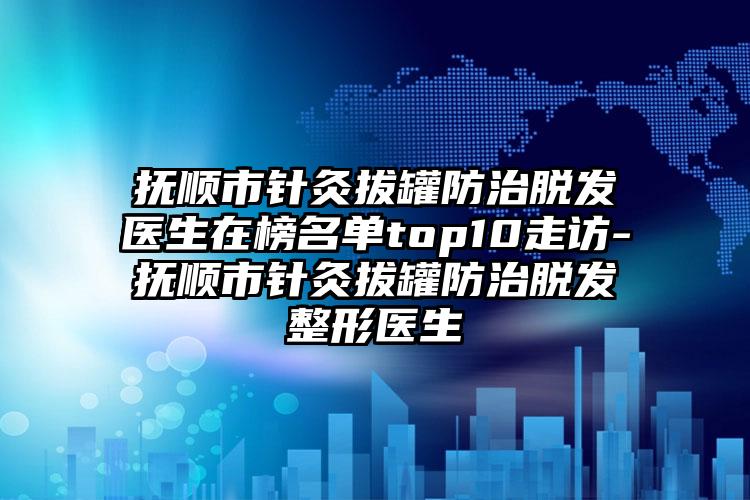 抚顺市针灸拔罐防治脱发医生在榜名单top10走访-抚顺市针灸拔罐防治脱发整形医生